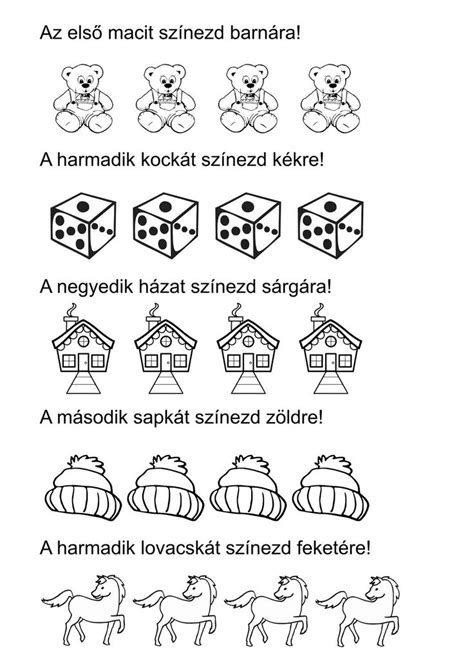 Az első macit színezd barnára!

A harmadik kockát színezd kékre!

A negyedik házat színezd sárgára!

A második sapkát színezd zöldre!

A harmadik lovacskát színezd feketére!